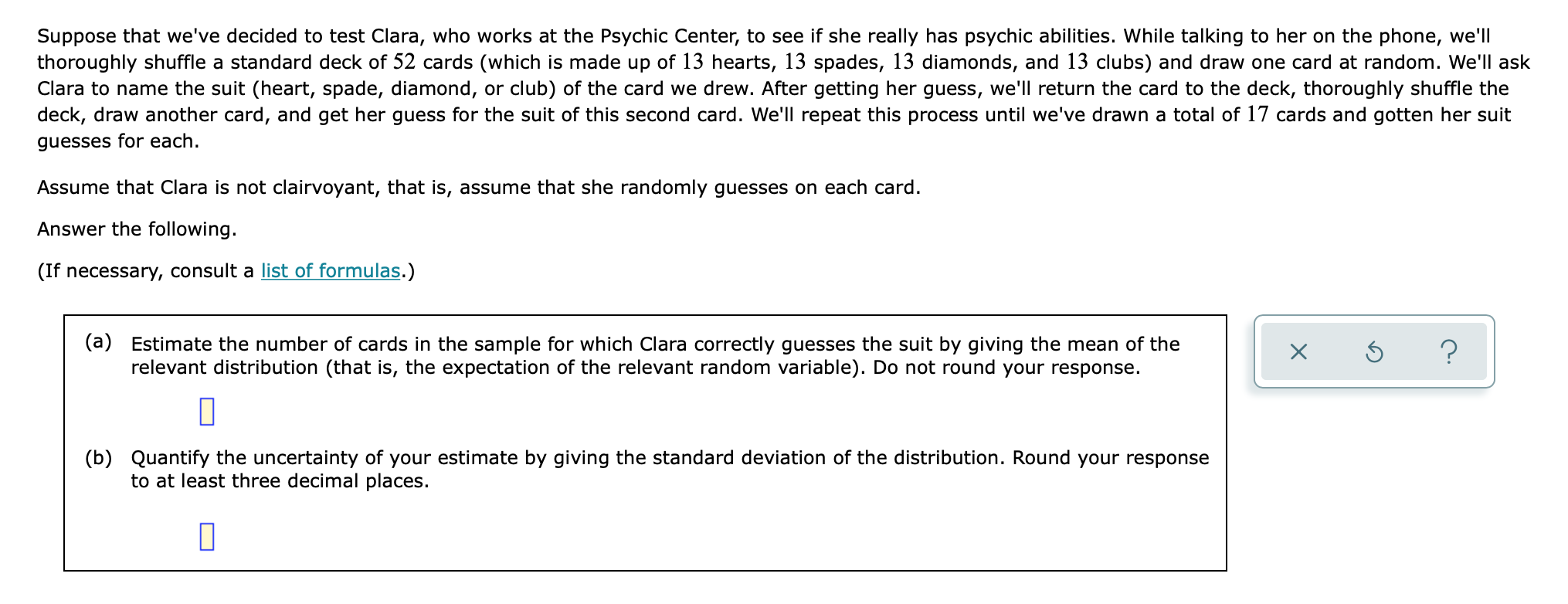 Suppose that we've decided to test Clara, who works at the Psychic Center, to see if she really has psychic abilities. While talking to her on the phone, we'll thoroughly shuffle a standard deck of $52$ cards (which is made up of $13$ hearts, $13$ spades, $13$ diamonds, and $13$ clubs) and draw one card at random. We'll ask Clara to name the suit (heart, spade, diamond, or club) of the card we drew. After getting her guess, we'll return the card to the deck, thoroughly shuffle the deck, draw another card, and get her guess for the suit of this second card. We'll repeat this process until we've drawn a total of $17$ cards and gotten her suit guesses for each.

Assume that Clara is not clairvoyant, that is, assume that she randomly guesses on each card.

Answer the following.

(If necessary, consult a list of formulas.)

(a) Estimate the number of cards in the sample for which Clara correctly guesses the suit by giving the mean of the relevant distribution (that is, the expectation of the relevant random variable). Do not round your response.

(b) Quantify the uncertainty of your estimate by giving the standard deviation of the distribution. Round your response to at least three decimal places.

×
?